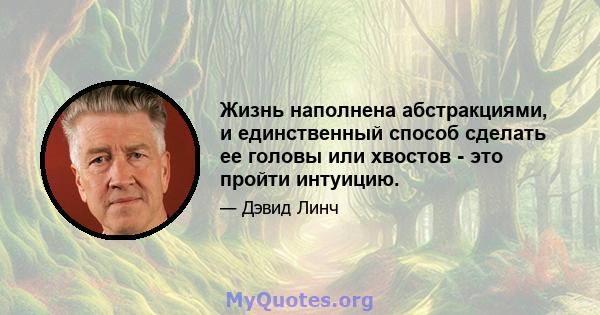 Жизнь наполнена абстракциями, и единственный способ сделать ее головы или хвостов - это пройти интуицию.

— Дэвид Линч

MyQuotes.org